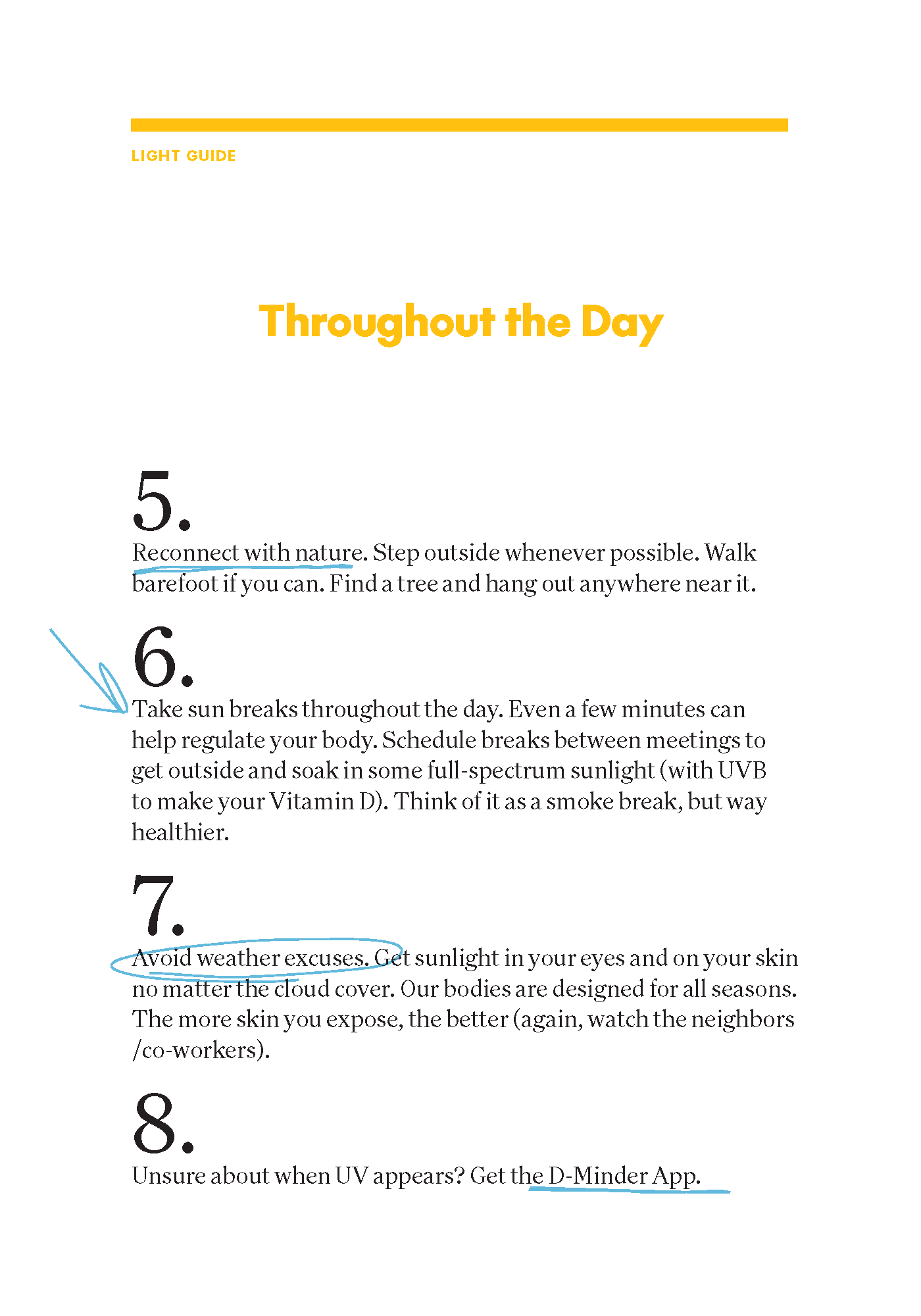 LIGHT GUIDE

Throughout the Day

5.

Reconnect with nature. Step outside whenever possible. Walk barefoot if you can. Find a tree and hang out anywhere near it.

6.

Take sun breaks throughout the day. Even a few minutes can help regulate your body. Schedule breaks between meetings to get outside and soak in some full-spectrum sunlight (with UVB to make your Vitamin D). Think of it as a smoke break, but way healthier.

7.

Avoid weather excuses. Get sunlight in your eyes and on your skin no matter the cloud cover. Our bodies are designed for all seasons. The more skin you expose, the better (again, watch the neighbors /co-workers).

8.

Unsure about when UV appears? Get the D-Minder App.